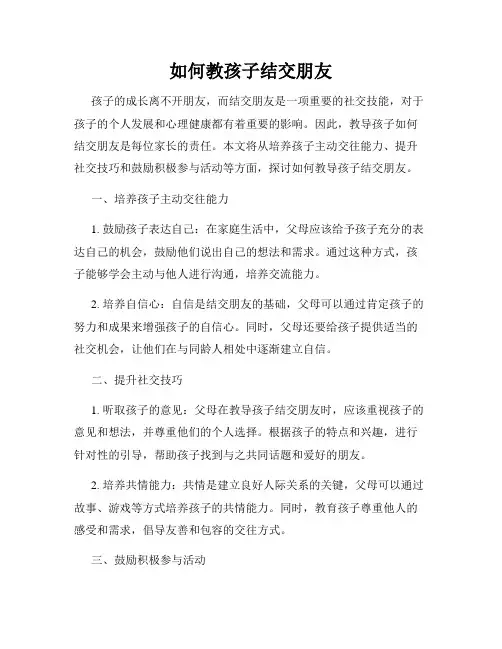 如何教孩子结交朋友

孩子的成长离不开朋友，而结交朋友是一项重要的社交技能，对于孩子的个人发展和心理健康都有着重要的影响。因此，教导孩子如何结交朋友是每位家长的责任。本文将从培养孩子主动交往能力、提升社交技巧和鼓励积极参与活动等方面，探讨如何教导孩子结交朋友。

一、培养孩子主动交往能力

1. 鼓励孩子表达自己：在家庭生活中，父母应该给予孩子充分的表达自己的机会，鼓励他们说出自己的想法和需求。通过这种方式，孩子能够学会主动与他人进行沟通，培养交流能力。

2. 培养自信心：自信是结交朋友的基础，父母可以通过肯定孩子的努力和成果来增强孩子的自信心。同时，父母还要给孩子提供适当的社交机会，让他们在与同龄人相处中逐渐建立自信。

二、提升社交技巧

1. 听取孩子的意见：父母在教导孩子结交朋友时，应该重视孩子的意见和想法，并尊重他们的个人选择。根据孩子的特点和兴趣，进行针对性的引导，帮助孩子找到与之共同话题和爱好的朋友。

2. 培养共情能力：共情是建立良好人际关系的关键，父母可以通过故事、游戏等方式培养孩子的共情能力。同时，教育孩子尊重他人的感受和需求，倡导友善和包容的交往方式。

三、鼓励积极参与活动